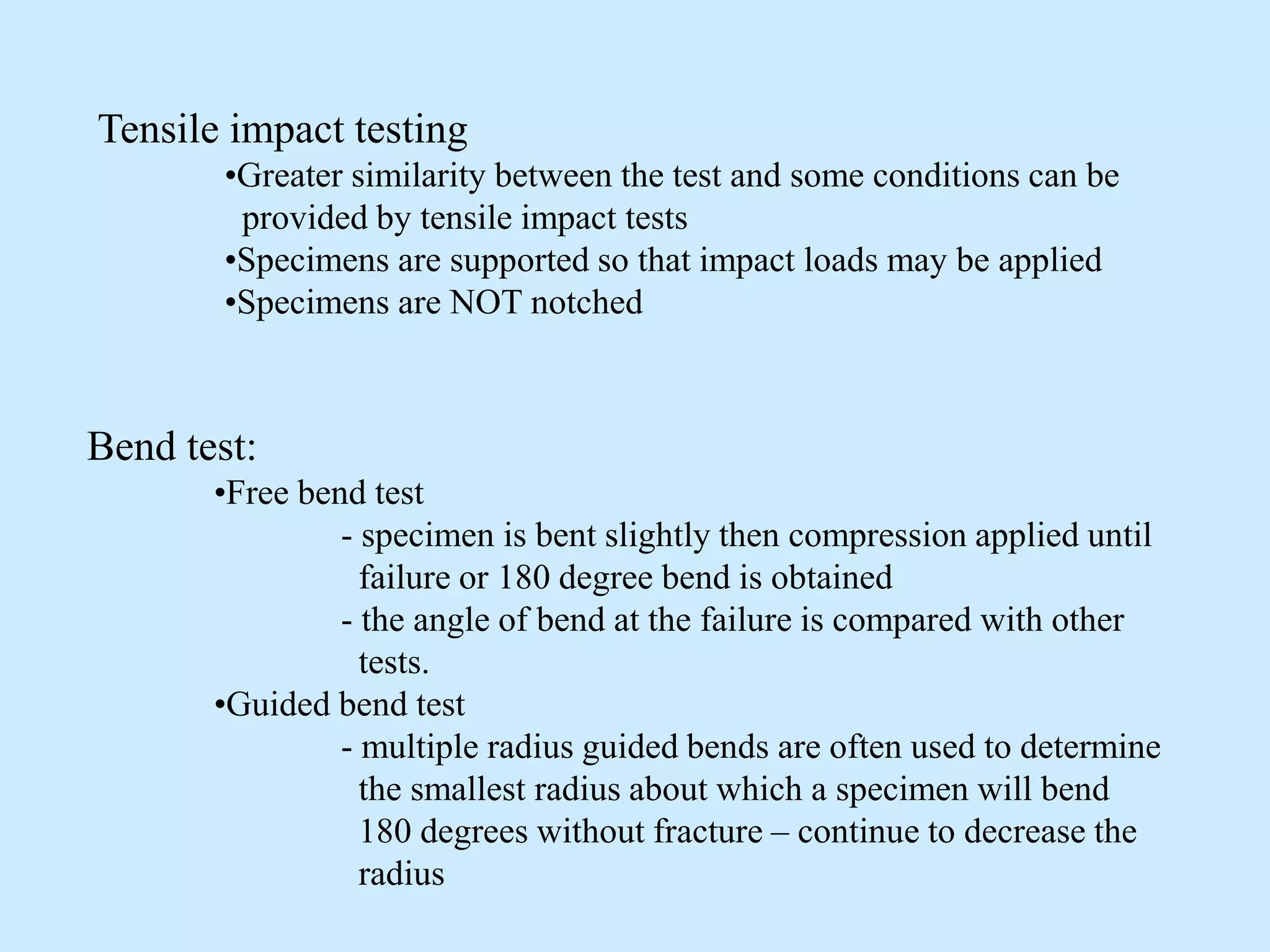 Tensile impact testing

•Greater similarity between the test and some conditions can be provided by tensile impact tests
•Specimens are supported so that impact loads may be applied
•Specimens are NOT notched

Bend test:

•Free bend test
- specimen is bent slightly then compression applied until failure or 180 degree bend is obtained
- the angle of bend at the failure is compared with other tests.
•Guided bend test
- multiple radius guided bends are often used to determine the smallest radius about which a specimen will bend 180 degrees without fracture – continue to decrease the radius